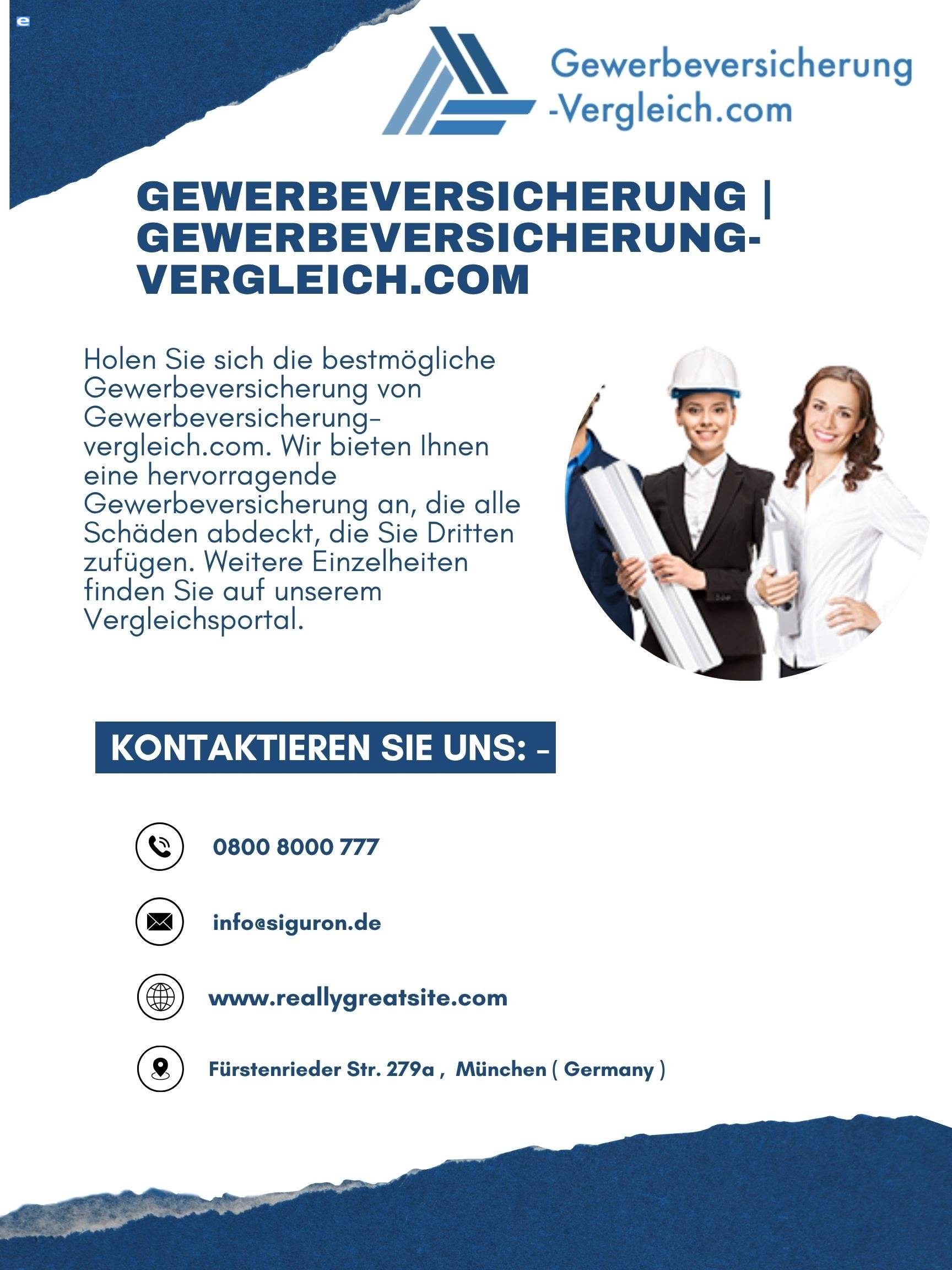 Gewerbeversicherung
-Vergleich.com

GEWERBEVERSICHERUNG | GEWERBEVERSICHERUNG-VERGLEICH.COM

Holen Sie sich die bestmögliche Gewerbeversicherung von Gewerbeversicherung-vergleich.com. Wir bieten Ihnen eine hervorragende Gewerbeversicherung an, die alle Schäden abdeckt, die Sie Dritten zufügen. Weitere Einzelheiten finden Sie auf unserem Vergleichsportal.

KONTAKTIEREN SIE UNS: -

0800 8000 777

info@siguron.de

www.reallygreatsite.com

Fürstenrieder Str. 279a , München ( Germany )